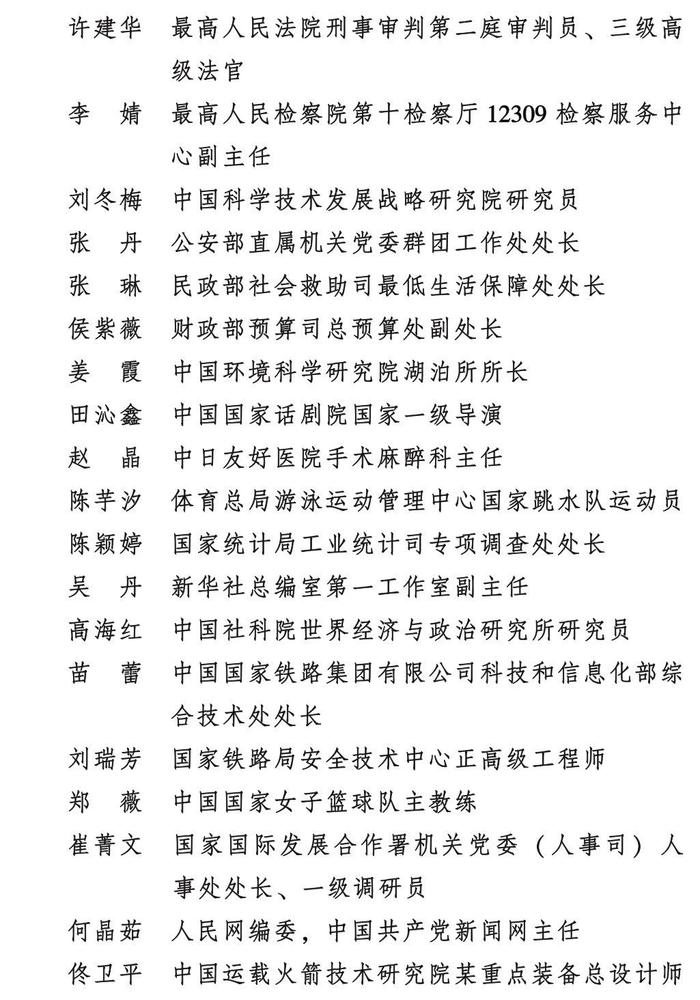 许建华　最高人民法院刑事审判第二庭审判员、三级高级法官

李　婧　最高人民检察院第十检察厅 12309 检察服务中心副主任

刘冬梅　中国科学技术发展战略研究院研究员

张　丹　公安部直属机关党委群团工作处处长

张　琳　民政部社会救助司最低生活保障处处长

侯紫薇　财政部预算司总预算处副处长

姜　霞　中国环境科学研究院湖泊所所长

田沁鑫　中国国家话剧院国家一级导演

赵　晶　中日友好医院手术麻醉科主任

陈芋汐　体育总局游泳运动管理中心国家跳水队运动员

陈颖婷　国家统计局工业统计司专项调查处处长

吴　丹　新华社总编室第一工作室副主任

高海红　中国社科院世界经济与政治研究所研究员

苗　蕾　中国国家铁路集团有限公司科技和信息化部综合技术处处长

刘瑞芳　国家铁路局安全技术中心正高级工程师

郑　薇　中国国家女子篮球队主教练

崔菁文　国家国际发展合作署机关党委（人事司）人事处处长、一级调研员

何晶茹　人民网编委，中国共产党新闻网主任

佟卫平　中国运载火箭技术研究院某重点装备总设计师